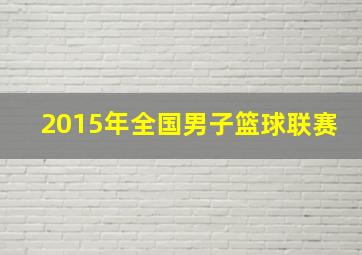 2015年全国男子篮球联赛